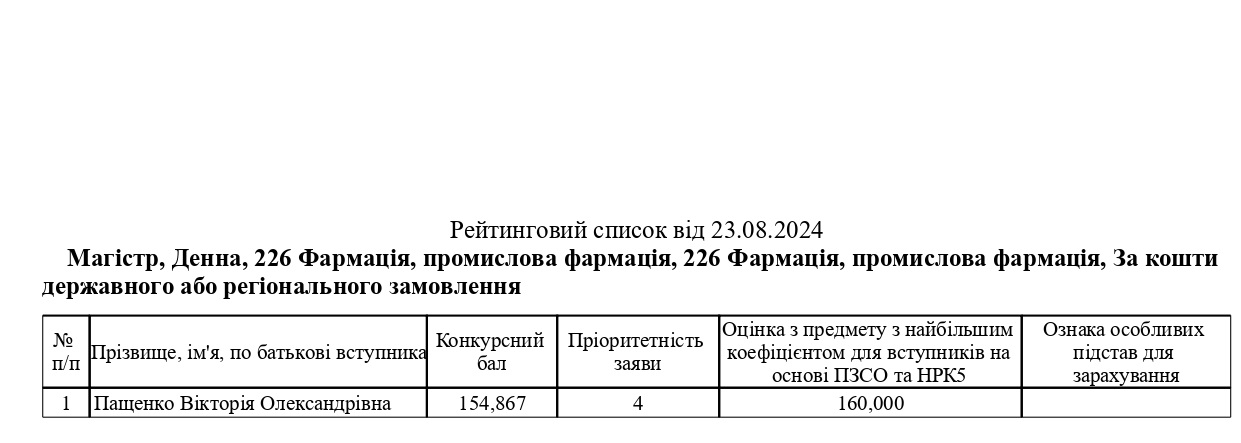 Рейтинговий список від 23.08.2024

Магістр, Денна, 226 Фармація, промислова фармація, 226 Фармація, промислова фармація, За кошти державного або регіонального замовлення

| № п/п | Прізвище, ім'я, по батькові вступника | Конкурсний бал | Пріоритетність заяви | Оцінка з предмету з найбільшим коефіцієнтом для вступників на основі ПЗСО та НРК5 | Ознака особливих підстав для зарахування |
|---|---|---|---|---|---|
| 1 | Пащенко Вікторія Олександрівна | 154,867 | 4 | 160,000 | |